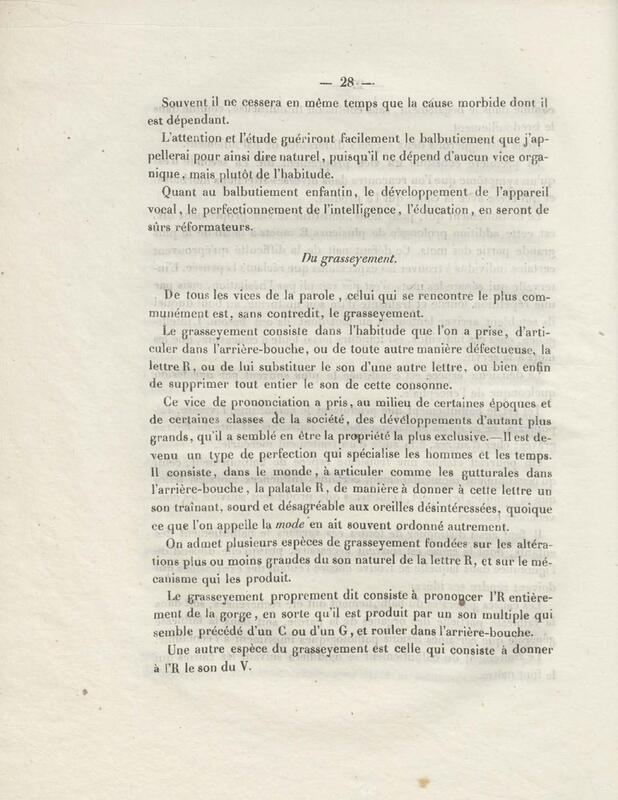 — 28 —

Souvent il ne cessera en même temps que la cause morbide dont il est dépendant.

L'attention et l'étude guériront facilement le balbutiement que j'appellerai pour ainsi dire naturel, puisqu'il ne dépend d'aucun vice organique, mais plutôt de l'habitude.

Quant au balbutiement enfantin, le développement de l'appareil vocal, le perfectionnement de l'intelligence, l'éducation, en seront de sûrs réformateurs.

Du grasseyement.

De tous les vices de la parole, celui qui se rencontre le plus communément est, sans contredit, le grasseyement.

Le grasseyement consiste dans l'habitude que l'on a prise, d'articuler dans l'arrière-bouche, ou de toute autre manière défectueuse, la lettre R, ou de lui substituer le son d'une autre lettre, ou bien enfin de supprimer tout entier le son de cette consonne.

Ce vice de prononciation a pris, au milieu de certaines époques et de certaines classes de la société, des développements d'autant plus grands, qu'il a semblé en être la propriété la plus exclusive.—Il est devenu un type de perfection qui spécialise les hommes et les temps. Il consiste, dans le monde, à articuler comme les gutturales dans l'arrière-bouche, la palatale R, de manière à donner à cette lettre un son traînant, sourd et désagréable aux oreilles désintéressées, quoique ce que l'on appelle la mode en ait souvent ordonné autrement.

On admet plusieurs espèces de grasseyement fondées sur les altérations plus ou moins grandes du son naturel de la lettre R, et sur le mécanisme qui les produit.

Le grasseyement proprement dit consiste à prononcer l'R entièrement de la gorge, en sorte qu'il est produit par un son multiple qui semble précédé d'un C ou d'un G, et rouler dans l'arrière-bouche.

Une autre espèce du grasseyement est celle qui consiste à donner à l'R le son du V.